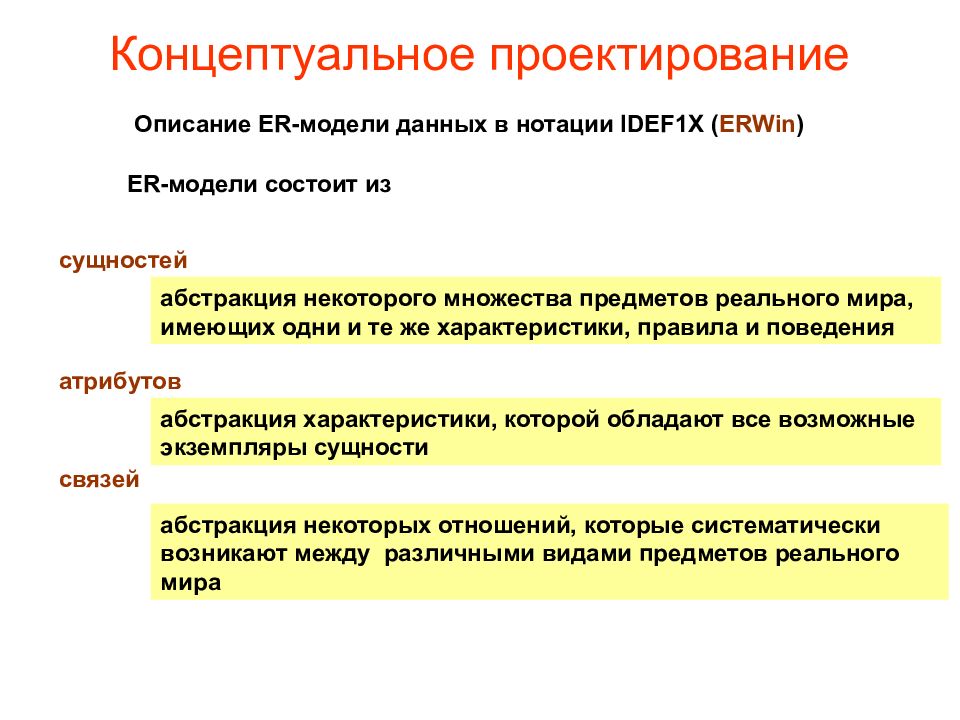 Концептуальное проектирование

Описание ER-модели данных в нотации IDEF1X (ERWin)

ER-модели состоит из

сущностей

абстракция некоторого множества предметов реального мира, имеющих одни и те же характеристики, правила и поведения

атрибутов

абстракция характеристики, которой обладают все возможные экземпляры сущности

связей

абстракция некоторых отношений, которые систематически возникают между различными видами предметов реального мира